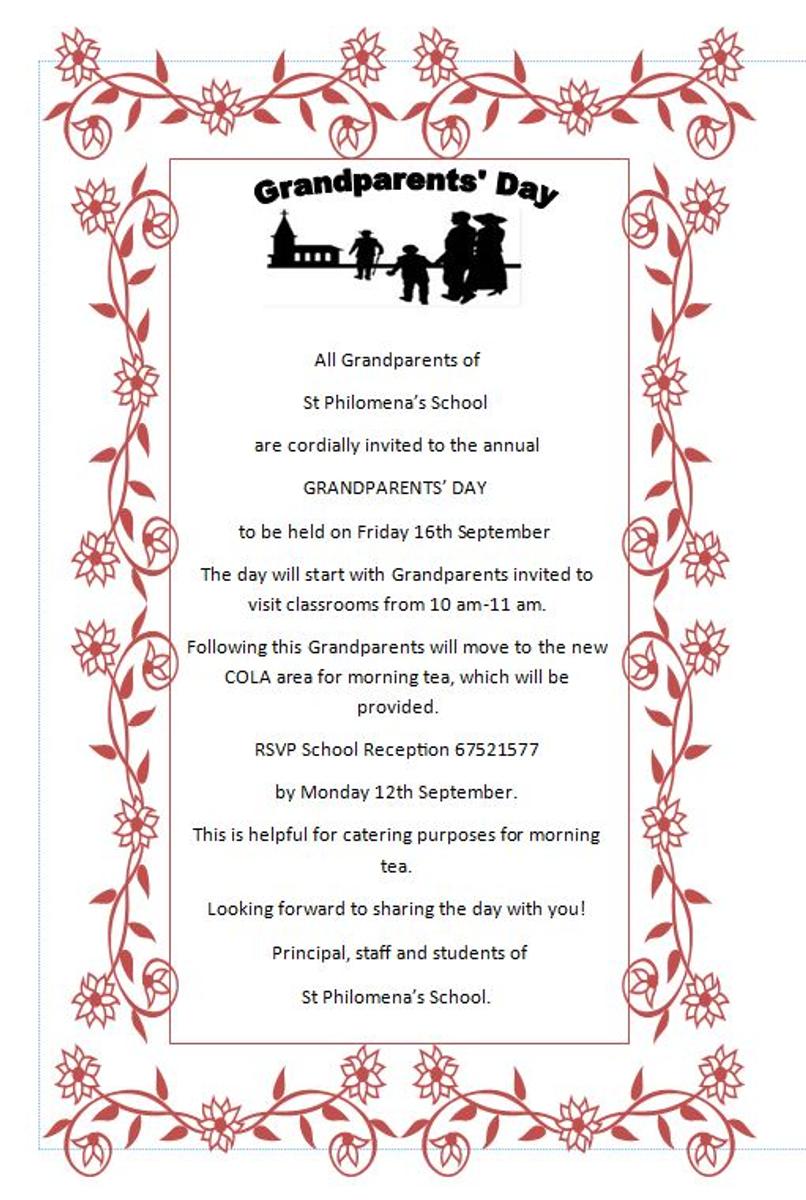 Grandparents' Day

All Grandparents of

St Philomena's School

are cordially invited to the annual

GRANDPARENTS' DAY

to be held on Friday 16th September

The day will start with Grandparents invited to visit classrooms from 10 am-11 am.

Following this Grandparents will move to the new COLA area for morning tea, which will be provided.

RSVP School Reception 67521577

by Monday 12th September.

This is helpful for catering purposes for morning tea.

Looking forward to sharing the day with you!

Principal, staff and students of

St Philomena's School.